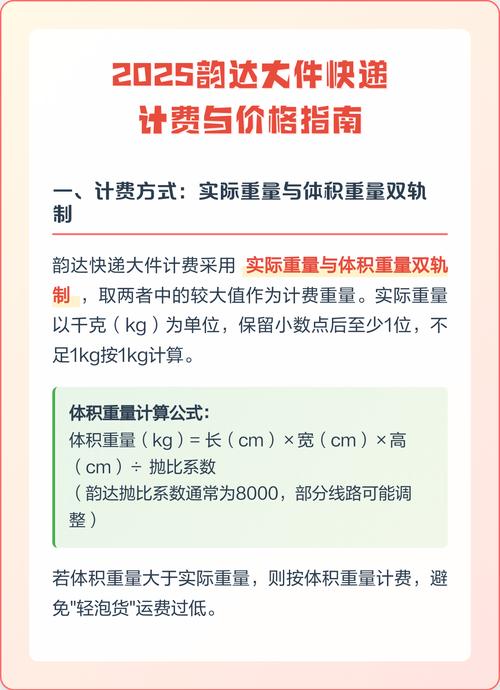 2025韵达大件快递
计费与价格指南

一、计费方式：实际重量与体积重量双轨制

韵达快递大件计费采用 实际重量与体积重量双轨制 ，取两者中的较大值作为计费重量。实际重量以千克（kg）为单位，保留小数点后至少1位，不足1kg按1kg计算。

体积重量计算公式：
体积重量（kg）= 长（cm）× 宽（cm）× 高（cm）÷ 抛比系数
（韵达抛比系数通常为8000，部分线路可能调整）

若体积重量大于实际重量，则按体积重量计费，避免"轻泡货"运费过低。